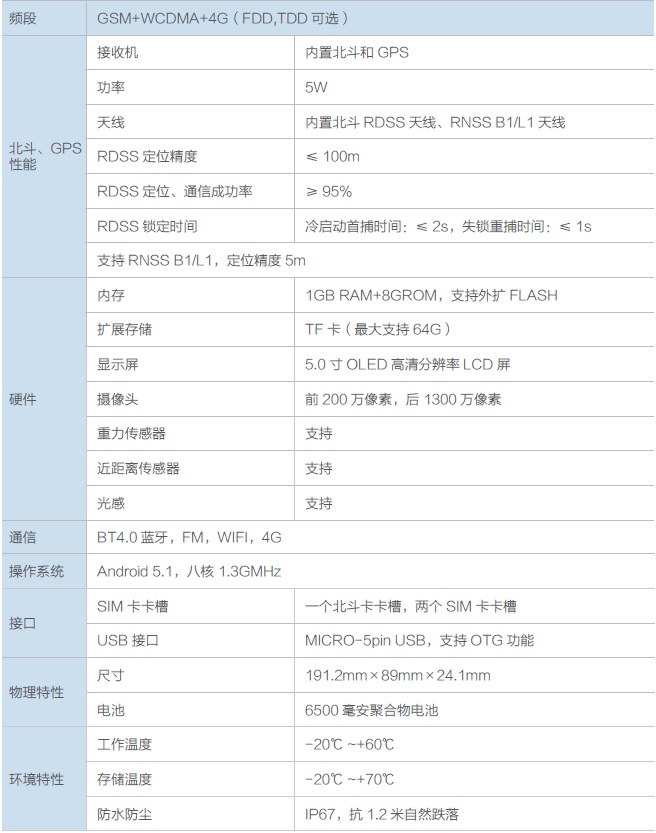 | 频段 | GSM+WCDMA+4G（FDD,TDD 可选） | |
|---|---|---|
| 北斗、GPS 性能 | 接收机 | 内置北斗和 GPS |
| | 功率 | 5W |
| | 天线 | 内置北斗 RDSS 天线、RNSS B1/L1 天线 |
| | RDSS 定位精度 | ≤ 100m |
| | RDSS 定位、通信成功率 | ≥ 95% |
| | RDSS 锁定时间 | 冷启动首捕时间：≤ 2s，失锁重捕时间：≤ 1s |
| | 支持 RNSS B1/L1，定位精度 5m | |
| 硬件 | 内存 | 1GB RAM+8GROM，支持外扩 FLASH |
| | 扩展存储 | TF 卡（最大支持 64G） |
| | 显示屏 | 5.0 寸 OLED 高清分辨率 LCD 屏 |
| | 摄像头 | 前 200 万像素，后 1300 万像素 |
| | 重力传感器 | 支持 |
| | 近距离传感器 | 支持 |
| | 光感 | 支持 |
| 通信 | BT4.0 蓝牙，FM，WIFI，4G | |
| 操作系统 | Android 5.1，八核 1.3GMHz | |
| 接口 | SIM 卡卡槽 | 一个北斗卡卡槽，两个 SIM 卡卡槽 |
| | USB 接口 | MICRO-5pin USB，支持 OTG 功能 |
| 物理特性 | 尺寸 | 191.2mm×89mm×24.1mm |
| | 电池 | 6500 毫安聚合物电池 |
| 环境特性 | 工作温度 | -20℃ ~+60℃ |
| | 存储温度 | -20℃ ~+70℃ |
| | 防水防尘 | IP67，抗 1.2 米自然跌落 |